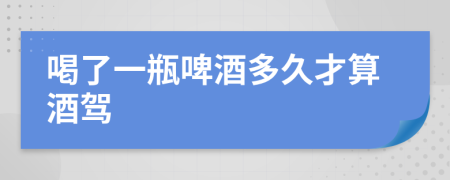 喝了一瓶啤酒多久才算酒驾